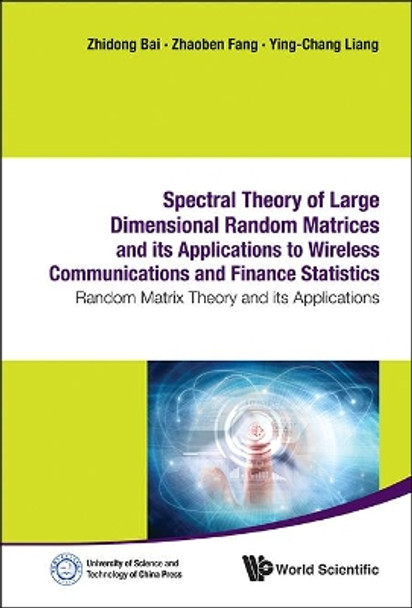 Zhidong Bai · Zhaoben Fang · Ying-Chang Liang

Spectral Theory of Large Dimensional Random Matrices and its Applications to Wireless Communications and Finance Statistics
Random Matrix Theory and its Applications

University of Science and Technology of China Press

World Scientific